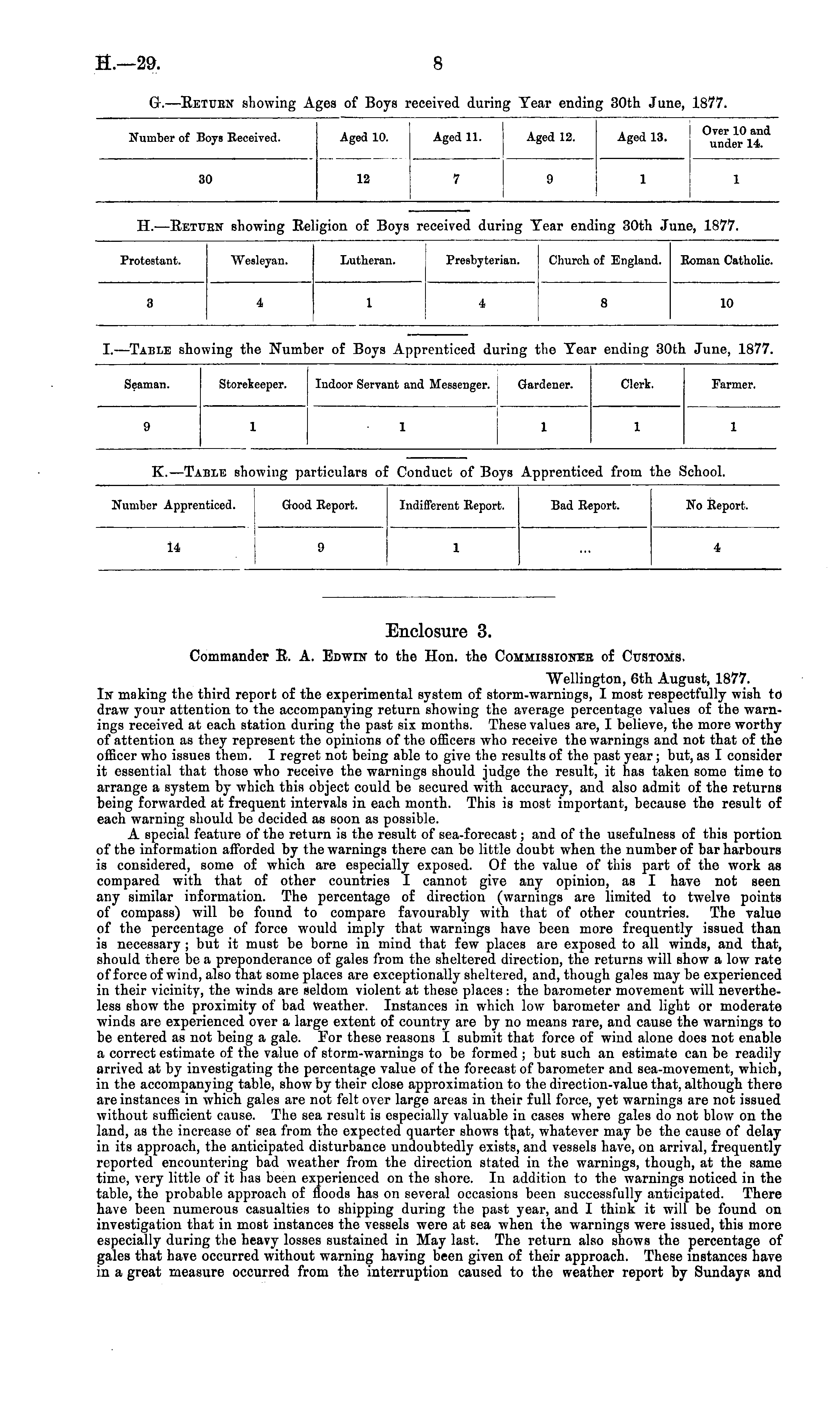 H.—29.

8

G.—Return showing Ages of Boys received during Year ending 30th June, 1877.

| Number of Boys Received. | Aged 10. | Aged 11. | Aged 12. | Aged 13. | Over 10 and under 14. |
|---|---|---|---|---|---|
| 30 | 12 | 7 | 9 | 1 | 1 |

H.—Return showing Religion of Boys received during Year ending 30th June, 1877.

| Protestant. | Wesleyan. | Lutheran. | Presbyterian. | Church of England. | Roman Catholic. |
|---|---|---|---|---|---|
| 3 | 4 | 1 | 4 | 8 | 10 |

I.—Table showing the Number of Boys Apprenticed during the Year ending 30th June, 1877.

| Seaman. | Storekeeper. | Indoor Servant and Messenger. | Gardener. | Clerk. | Farmer. |
|---|---|---|---|---|---|
| 9 | 1 | 1 | 1 | 1 | 1 |

K.—Table showing particulars of Conduct of Boys Apprenticed from the School.

| Number Apprenticed. | Good Report. | Indifferent Report. | Bad Report. | No Report. |
|---|---|---|---|---|
| 14 | 9 | 1 | ... | 4 |

Enclosure 3.

Commander R. A. Edwin to the Hon. the Commissioner of Customs.

Wellington, 6th August, 1877.

In making the third report of the experimental system of storm-warnings, I most respectfully wish to draw your attention to the accompanying return showing the average percentage values of the warnings received at each station during the past six months. These values are, I believe, the more worthy of attention as they represent the opinions of the officers who receive the warnings and not that of the officer who issues them. I regret not being able to give the results of the past year; but, as I consider it essential that those who receive the warnings should judge the result, it has taken some time to arrange a system by which this object could be secured with accuracy, and also admit of the returns being forwarded at frequent intervals in each month. This is most important, because the result of each warning should be decided as soon as possible.

A special feature of the return is the result of sea-forecast; and of the usefulness of this portion of the information afforded by the warnings there can be little doubt when the number of bar harbours is considered, some of which are especially exposed. Of the value of this part of the work as compared with that of other countries I cannot give any opinion, as I have not seen any similar information. The percentage of direction (warnings are limited to twelve points of compass) will be found to compare favourably with that of other countries. The value of the percentage of force would imply that warnings have been more frequently issued than is necessary; but it must be borne in mind that few places are exposed to all winds, and that, should there be a preponderance of gales from the sheltered direction, the returns will show a low rate of force of wind, also that some places are exceptionally sheltered, and, though gales may be experienced in their vicinity, the winds are seldom violent at these places: the barometer movement will nevertheless show the proximity of bad weather. Instances in which low barometer and light or moderate winds are experienced over a large extent of country are by no means rare, and cause the warnings to be entered as not being a gale. For these reasons I submit that force of wind alone does not enable a correct estimate of the value of storm-warnings to be formed; but such an estimate can be readily arrived at by investigating the percentage value of the forecast of barometer and sea-movement, which, in the accompanying table, show by their close approximation to the direction-value that, although there are instances in which gales are not felt over large areas in their full force, yet warnings are not issued without sufficient cause. The sea result is especially valuable in cases where gales do not blow on the land, as the increase of sea from the expected quarter shows that, whatever may be the cause of delay in its approach, the anticipated disturbance undoubtedly exists, and vessels have, on arrival, frequently reported encountering bad weather from the direction stated in the warnings, though, at the same time, very little of it has been experienced on the shore. In addition to the warnings noticed in the table, the probable approach of floods has on several occasions been successfully anticipated. There have been numerous casualties to shipping during the past year, and I think it will be found on investigation that in most instances the vessels were at sea when the warnings were issued, this more especially during the heavy losses sustained in May last. The return also shows the percentage of gales that have occurred without warning having been given of their approach. These instances have in a great measure occurred from the interruption caused to the weather report by Sundays and